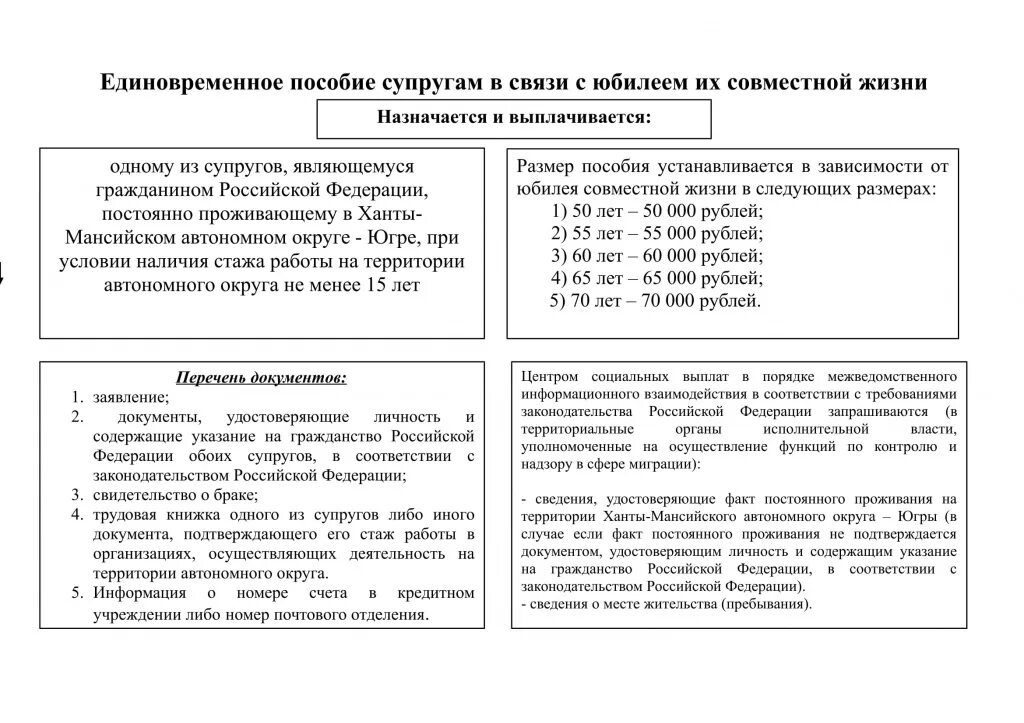 Единовременное пособие супругам в связи с юбилеем их совместной жизни

Назначается и выплачивается:

одному из супругов, являющемуся гражданином Российской Федерации, постоянно проживающему в Ханты-Мансийском автономном округе - Югре, при условии наличия стажа работы на территории автономного округа не менее 15 лет

Размер пособия устанавливается в зависимости от юбилея совместной жизни в следующих размерах:
1) 50 лет – 50 000 рублей;
2) 55 лет – 55 000 рублей;
3) 60 лет – 60 000 рублей;
4) 65 лет – 65 000 рублей;
5) 70 лет – 70 000 рублей.

Перечень документов:
1. заявление;
2. документы, удостоверяющие личность и содержащие указание на гражданство Российской Федерации обоих супругов, в соответствии с законодательством Российской Федерации;
3. свидетельство о браке;
4. трудовая книжка одного из супругов либо иного документа, подтверждающего его стаж работы в организациях, осуществляющих деятельность на территории автономного округа.
5. Информация о номере счета в кредитном учреждении либо номер почтового отделения.

Центром социальных выплат в порядке межведомственного информационного взаимодействия в соответствии с требованиями законодательства Российской Федерации запрашиваются (в территориальные органы исполнительной власти, уполномоченные на осуществление функций по контролю и надзору в сфере миграции):

- сведения, удостоверяющие факт постоянного проживания на территории Ханты-Мансийского автономного округа – Югры (в случае если факт постоянного проживания не подтверждается документом, удостоверяющим личность и содержащим указание на гражданство Российской Федерации, в соответствии с законодательством Российской Федерации).
- сведения о месте жительства (пребывания).